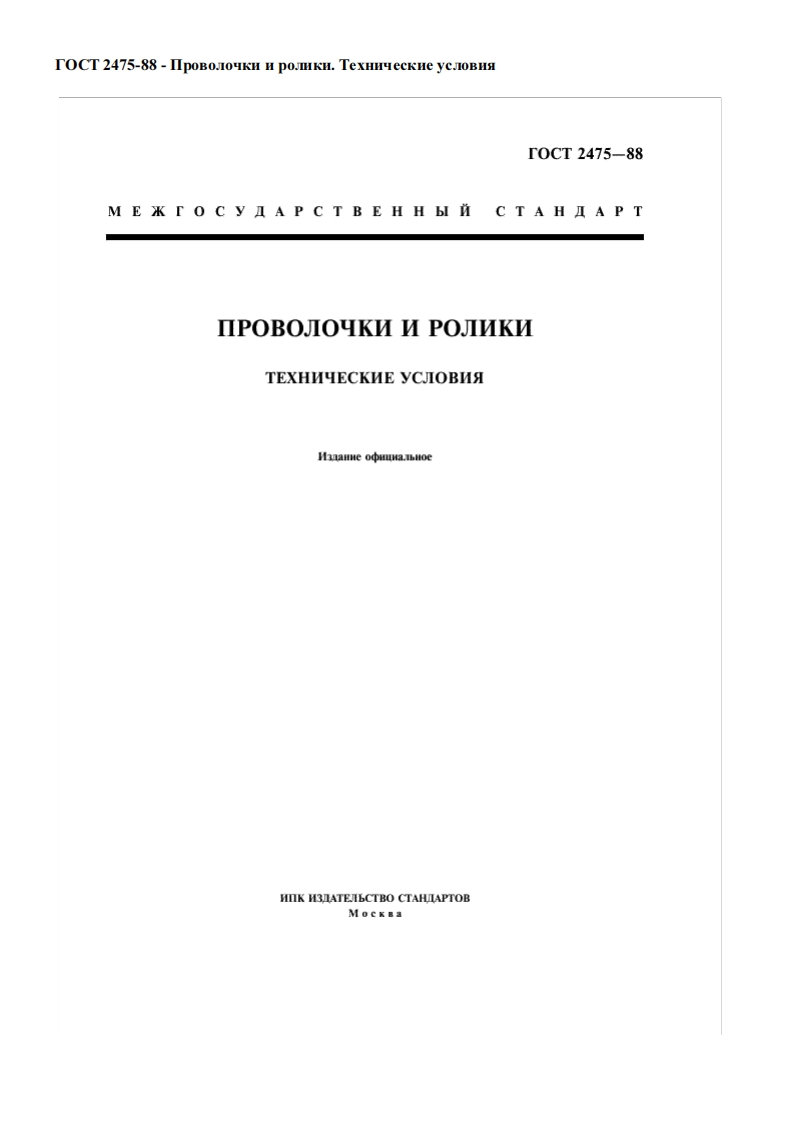 ГОСТ 2475-88 - Проволочки и ролики. Технические условия

ГОСТ 2475—88

МЕЖГОСУДАРСТВЕННЫЙ СТАНДАРТ

ПРОВОЛОЧКИ И РОЛИКИ

ТЕХНИЧЕСКИЕ УСЛОВИЯ

Издание официальное

ИПК ИЗДАТЕЛЬСТВО СТАНДАРТОВ
Москва